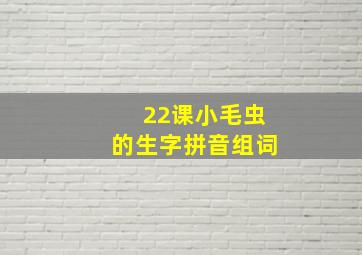 22课小毛虫
的生字拼音组词